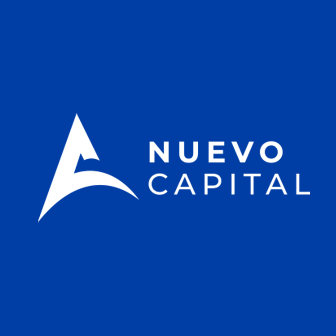 NUEVO
CAPITAL